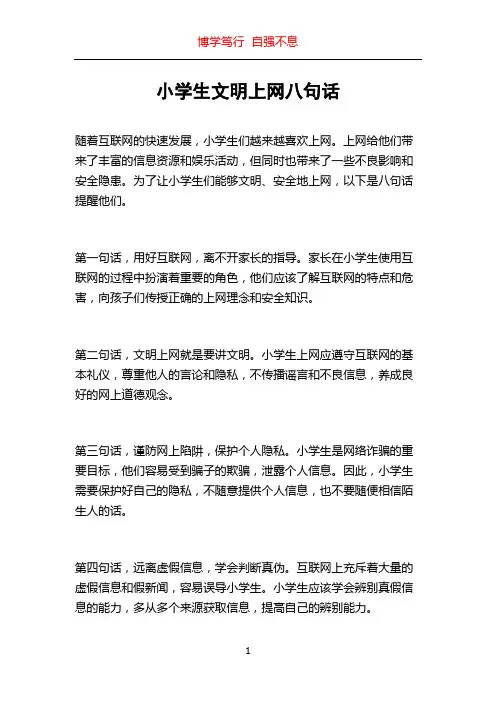 博学笃行 自强不息

小学生文明上网八句话

随着互联网的快速发展，小学生们越来越喜欢上网。上网给他们带来了丰富的信息资源和娱乐活动，但同时也带来了一些不良影响和安全隐患。为了让小学生们能够文明、安全地上网，以下是八句话提醒他们。

第一句话，用好互联网，离不开家长的指导。家长在小学生使用互联网的过程中扮演着重要的角色，他们应该了解互联网的特点和危害，向孩子们传授正确的上网理念和安全知识。

第二句话，文明上网就是要讲文明。小学生上网应遵守互联网的基本礼仪，尊重他人的言论和隐私，不传播谣言和不良信息，养成良好的网上道德观念。

第三句话，谨防网上陷阱，保护个人隐私。小学生是网络诈骗的重要目标，他们容易受到骗子的欺骗，泄露个人信息。因此，小学生需要保护好自己的隐私，不随意提供个人信息，也不要随便相信陌生人的话。

第四句话，远离虚假信息，学会判断真伪。互联网上充斥着大量的虚假信息和假新闻，容易误导小学生。小学生应该学会辨别真假信息的能力，多从多个来源获取信息，提高自己的辨别能力。

1